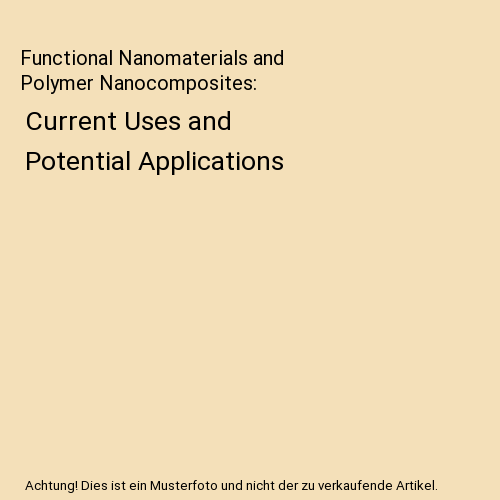 Functional Nanomaterials and Polymer Nanocomposites:

Current Uses and Potential Applications

Achtung! Dies ist ein Musterfoto und nicht der zu verkaufende Artikel.